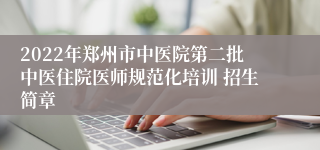 2022年郑州市中医院第二批中医住院医师规范化培训 招生简章